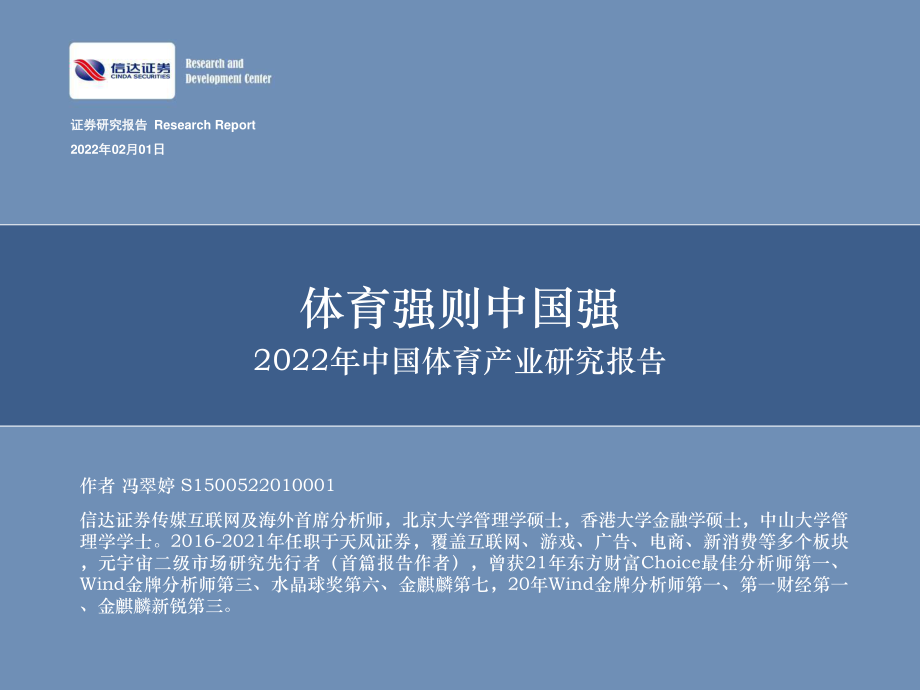 信达证券
CINDA SECURITIES
Research and Development Center

证券研究报告 Research Report
2022年02月01日

体育强则中国强
2022年中国体育产业研究报告

作者 冯翠婷 S1500522010001
信达证券传媒互联网及海外首席分析师，北京大学管理学硕士，香港大学金融学硕士，中山大学管理学学士。2016-2021年任职于天风证券，覆盖互联网、游戏、广告、电商、新消费等多个板块，元宇宙二级市场研究先行者（首篇报告作者），曾获21年东方财富Choice最佳分析师第一、Wind金牌分析师第三、水晶球奖第六、金麒麟第七，20年Wind金牌分析师第一、第一财经第一、金麒麟新锐第三。